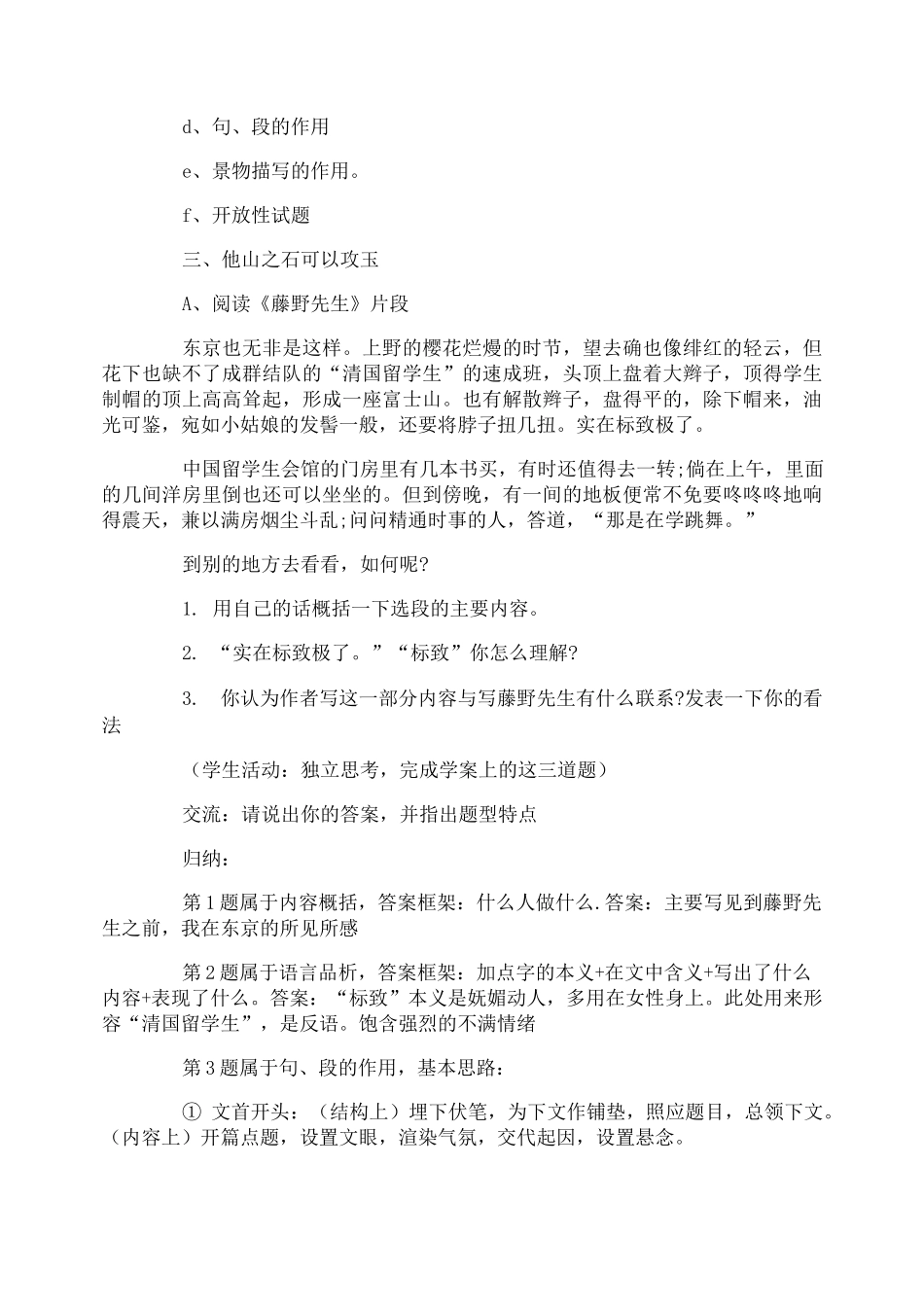 d、句、段的作用

e、景物描写的作用。

f、开放性试题

三、他山之石可以攻玉

A、阅读《藤野先生》片段

东京也无非是这样。上野的樱花烂熳的时节，望去确也像绯红的轻云，但花下也缺不了成群结队的“清国留学生”的速成班，头顶上盘着大辫子，顶得学生制帽的顶上高高耸起，形成一座富士山。也有解散辫子，盘得平的，除下帽来，油光可鉴，宛如小姑娘的发髻一般，还要将脖子扭几扭。实在标致极了。

中国留学生会馆的门房里有几本书买，有时还值得去一转;倘在上午，里面的几间洋房里倒也还可以坐坐的。但到傍晚，有一间的地板便常不免要咚咚咚地响得震天，兼以满房烟尘斗乱;问问精通时事的人，答道，“那是在学跳舞。”

到别的地方去看看，如何呢?

1. 用自己的话概括一下选段的主要内容。

2. “实在标致极了。”“标致”你怎么理解?

3. 你认为作者写这一部分内容与写藤野先生有什么联系?发表一下你的看法

（学生活动：独立思考，完成学案上的这三道题）

交流：请说出你的答案，并指出题型特点

归纳：

第1题属于内容概括，答案框架：什么人做什么.答案：主要写见到藤野先生之前，我在东京的所见所感

第2题属于语言品析，答案框架：加点字的本义+在文中含义+写出了什么内容+表现了什么。答案：“标致”本义是妩媚动人，多用在女性身上。此处用来形容“清国留学生”，是反语。饱含强烈的不满情绪

第3题属于句、段的作用，基本思路：

① 文首开头：（结构上）埋下伏笔，为下文作铺垫，照应题目，总领下文。（内容上）开篇点题，设置文眼，渲染气氛，交代起因，设置悬念。